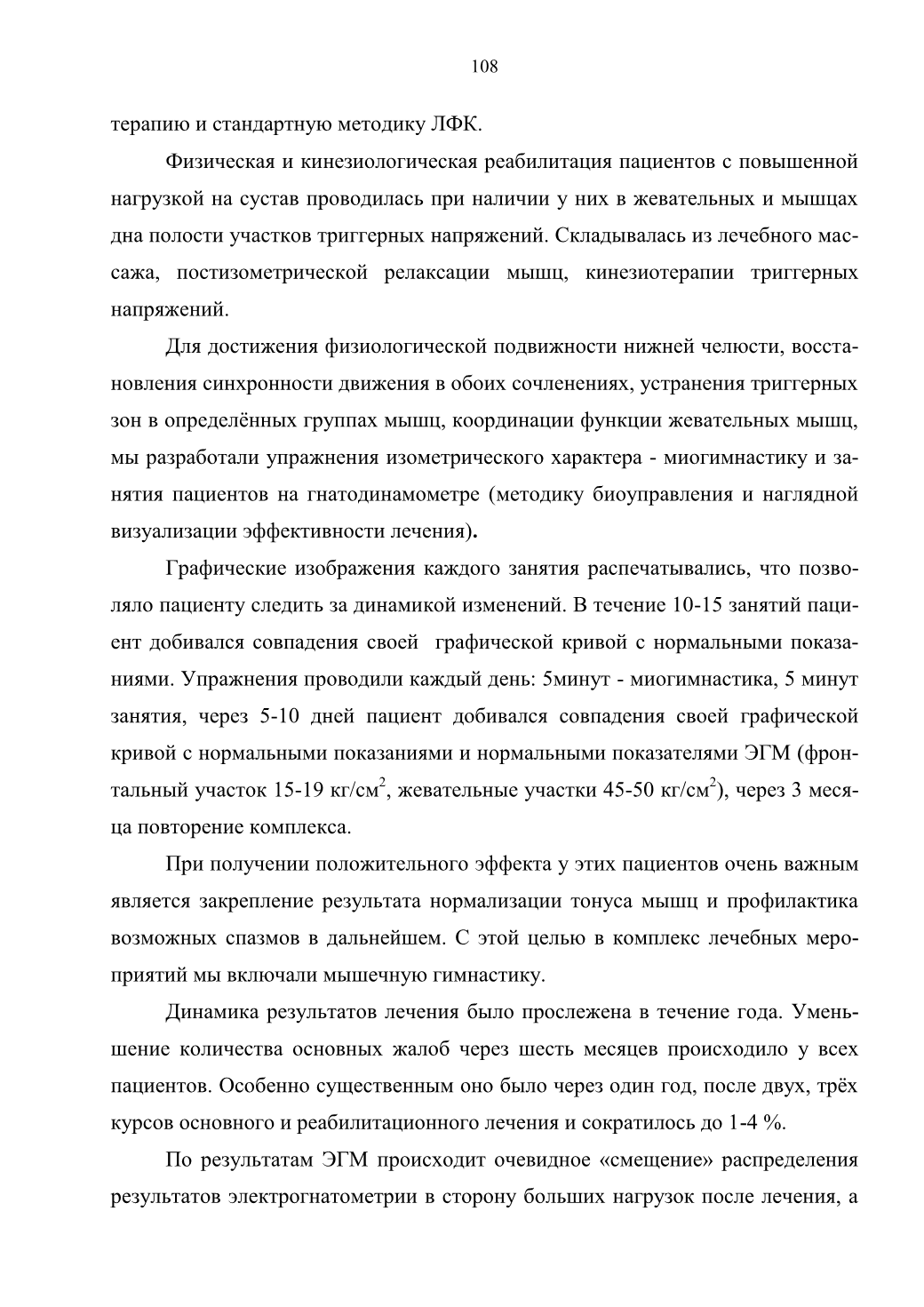 108

терапию и стандартную методику ЛФК.

Физическая и кинезиологическая реабилитация пациентов с повышенной нагрузкой на сустав проводилась при наличии у них в жевательных и мышцах дна полости участков триггерных напряжений. Складывалась из лечебного массажа, постизометрической релаксации мышц, кинезиотерапии триггерных напряжений.

Для достижения физиологической подвижности нижней челюсти, восстановления синхронности движения в обоих сочленениях, устранения триггерных зон в определённых группах мышц, координации функции жевательных мышц, мы разработали упражнения изометрического характера - миогимнастику и занятия пациентов на гнатодинамометре (методику биоуправления и наглядной визуализации эффективности лечения).

Графические изображения каждого занятия распечатывались, что позволяло пациенту следить за динамикой изменений. В течение 10-15 занятий пациент добивался совпадения своей графической кривой с нормальными показаниями. Упражнения проводили каждый день: 5минут - миогимнастика, 5 минут занятия, через 5-10 дней пациент добивался совпадения своей графической кривой с нормальными показаниями и нормальными показателями ЭГМ (фронтальный участок 15-19 кг/см$^2$, жевательные участки 45-50 кг/см$^2$), через 3 месяца повторение комплекса.

При получении положительного эффекта у этих пациентов очень важным является закрепление результата нормализации тонуса мышц и профилактика возможных спазмов в дальнейшем. С этой целью в комплекс лечебных мероприятий мы включали мышечную гимнастику.

Динамика результатов лечения было прослежена в течение года. Уменьшение количества основных жалоб через шесть месяцев происходило у всех пациентов. Особенно существенным оно было через один год, после двух, трёх курсов основного и реабилитационного лечения и сократилось до 1-4 %.

По результатам ЭГМ происходит очевидное «смещение» распределения результатов электрогнатометрии в сторону больших нагрузок после лечения, а